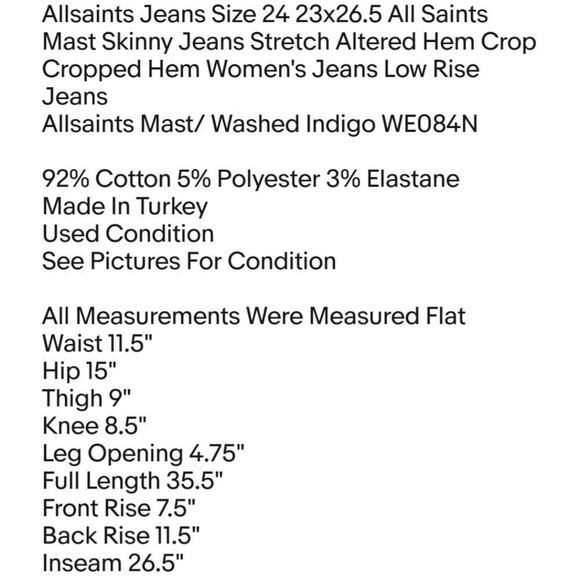 Allsaints Jeans Size 24 23x26.5 All Saints Mast Skinny Jeans Stretch Altered Hem Crop Cropped Hem Women's Jeans Low Rise Jeans
Allsaints Mast/ Washed Indigo WE084N

92% Cotton 5% Polyester 3% Elastane
Made In Turkey
Used Condition
See Pictures For Condition

All Measurements Were Measured Flat
Waist 11.5"
Hip 15"
Thigh 9"
Knee 8.5"
Leg Opening 4.75"
Full Length 35.5"
Front Rise 7.5"
Back Rise 11.5"
Inseam 26.5"